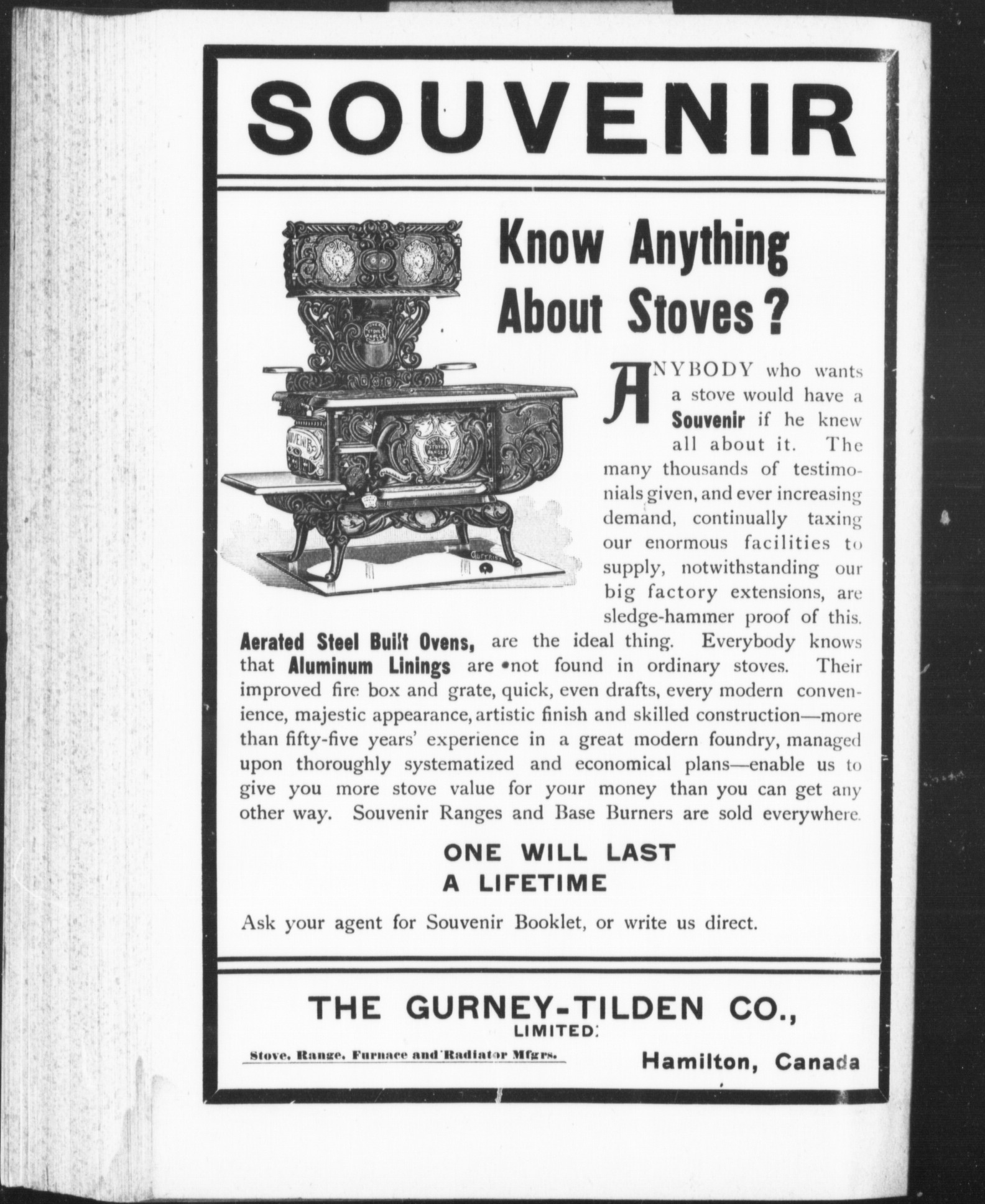 SOUVENIR

Know Anything About Stoves?

ANYBODY who wants a stove would have a **Souvenir** if he knew all about it. The many thousands of testimonials given, and ever increasing demand, continually taxing our enormous facilities to supply, notwithstanding our big factory extensions, are sledge-hammer proof of this. **Aerated Steel Built Ovens,** are the ideal thing. Everybody knows that **Aluminum Linings** are not found in ordinary stoves. Their improved fire box and grate, quick, even drafts, every modern convenience, majestic appearance, artistic finish and skilled construction—more than fifty-five years' experience in a great modern foundry, managed upon thoroughly systematized and economical plans—enable us to give you more stove value for your money than you can get any other way. Souvenir Ranges and Base Burners are sold everywhere.

ONE WILL LAST A LIFETIME

Ask your agent for Souvenir Booklet, or write us direct.

THE GURNEY-TILDEN CO., LIMITED.

Stove, Range, Furnace and Radiator Mfgrs.

Hamilton, Canada